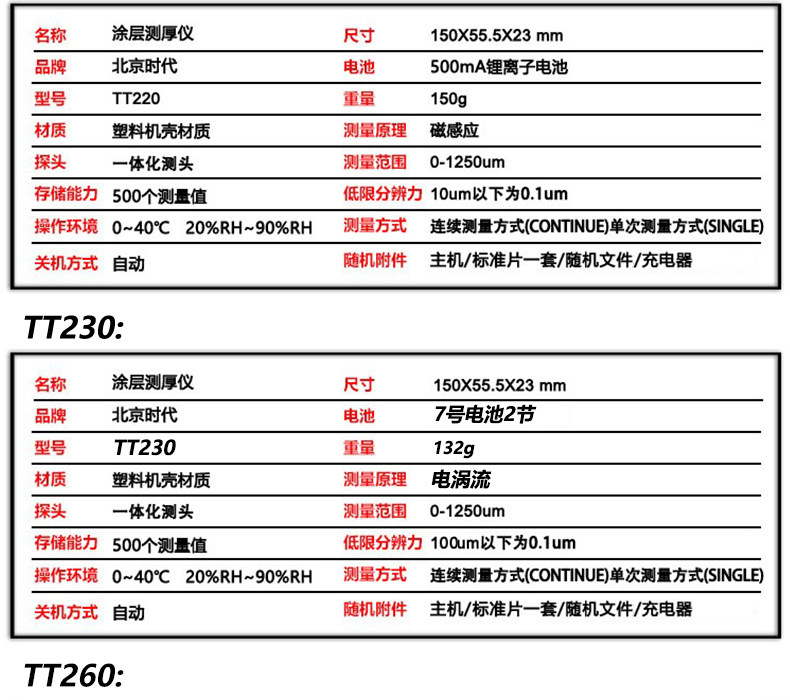 | 名称 | 涂层测厚仪 | 尺寸 | 150X55.5X23 mm |
|---|---|---|---|
| 品牌 | 北京时代 | 电池 | 500mA锂离子电池 |
| 型号 | TT220 | 重量 | 150g |
| 材质 | 塑料机壳材质 | 测量原理 | 磁感应 |
| 探头 | 一体化测头 | 测量范围 | 0-1250um |
| 存储能力 | 500个测量值 | 低限分辨力 | 10um以下为0.1um |
| 操作环境 | 0~40℃ 20%RH~90%RH | 测量方式 | 连续测量方式(CONTINUE)单次测量方式(SINGLE) |
| 关机方式 | 自动 | 随机附件 | 主机/标准片一套/随机文件/充电器 |

TT230:

| 名称 | 涂层测厚仪 | 尺寸 | 150X55.5X23 mm |
|---|---|---|---|
| 品牌 | 北京时代 | 电池 | 7号电池2节 |
| 型号 | TT230 | 重量 | 132g |
| 材质 | 塑料机壳材质 | 测量原理 | 电涡流 |
| 探头 | 一体化测头 | 测量范围 | 0-1250um |
| 存储能力 | 500个测量值 | 低限分辨力 | 100um以下为0.1um |
| 操作环境 | 0~40℃ 20%RH~90%RH | 测量方式 | 连续测量方式(CONTINUE)单次测量方式(SINGLE) |
| 关机方式 | 自动 | 随机附件 | 主机/标准片一套/随机文件/充电器 |

TT260: